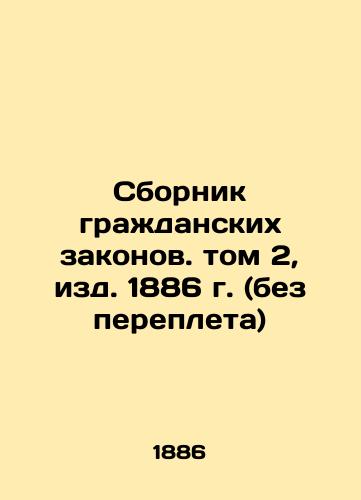 Сборник гражданских законов. том 2, изд. 1886 г. (без переплета)

1886